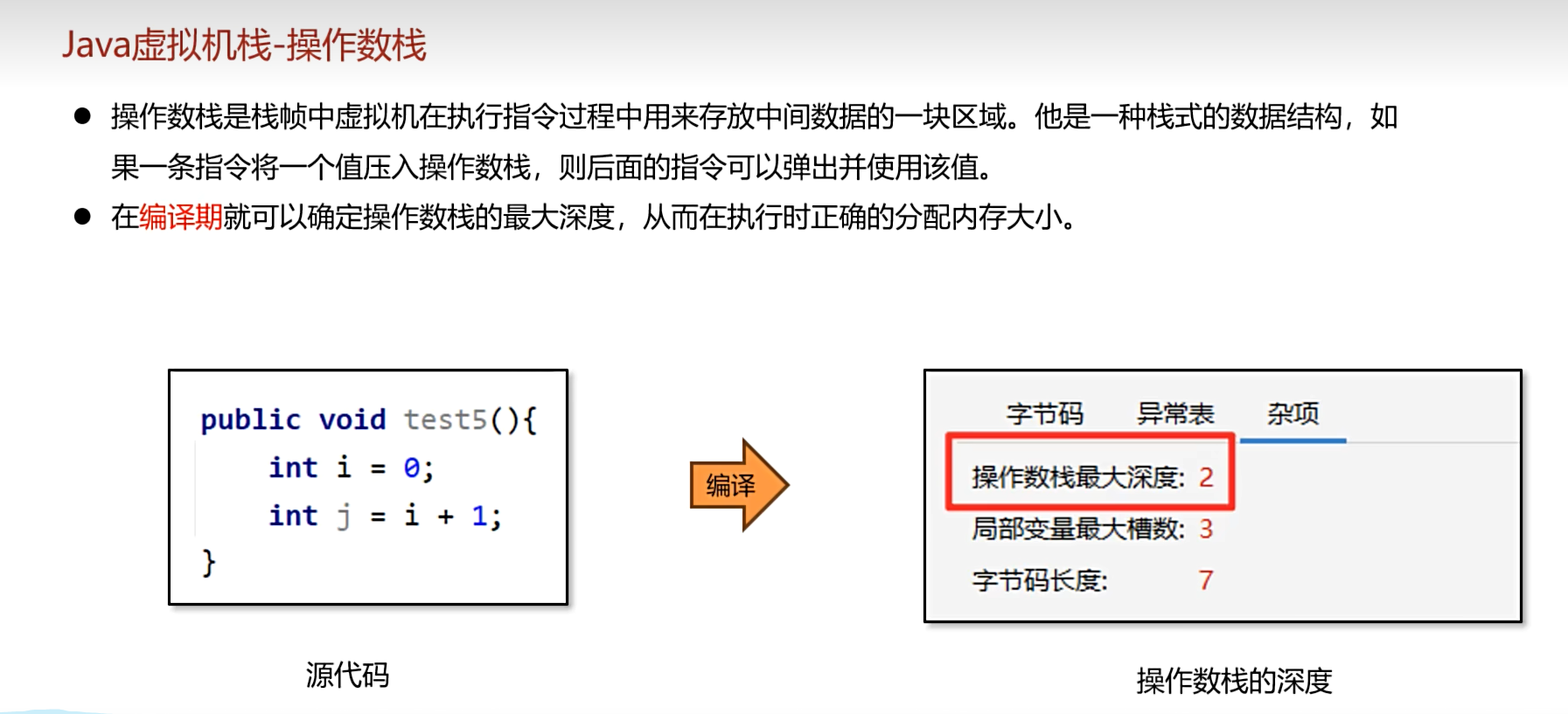 Java虚拟机栈-操作数栈

• 操作数栈是栈帧中虚拟机在执行指令过程中用来存放中间数据的一块区域。他是一种栈式的数据结构，如果一条指令将一个值压入操作数栈，则后面的指令可以弹出并使用该值。
• 在编译期就可以确定操作数栈的最大深度，从而在执行时正确的分配内存大小。

public void test5(){
    int i = 0;
    int j = i + 1;
}

源代码

编译

字节码 异常表 杂项

操作数栈最大深度: 2
局部变量最大槽数: 3
字节码长度: 7

操作数栈的深度